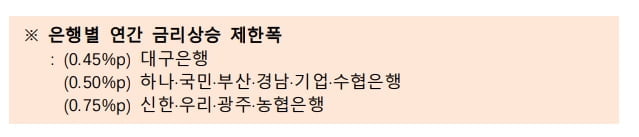 ※ 은행별 연간 금리상승 제한폭

: (0.45%p) 대구은행
(0.50%p) 하나·국민·부산·경남·기업·수협은행
(0.75%p) 신한·우리·광주·농협은행